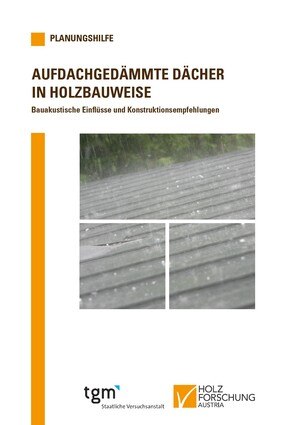 PLANUNGSHILFE

AUFDACHGEDÄMMTE DÄCHER IN HOLZBAUWEISE

Bauakustische Einflüsse und Konstruktionsempfehlungen

tgm
Staatliche Versuchsanstalt

HOLZ FORSCHUNG AUSTRIA